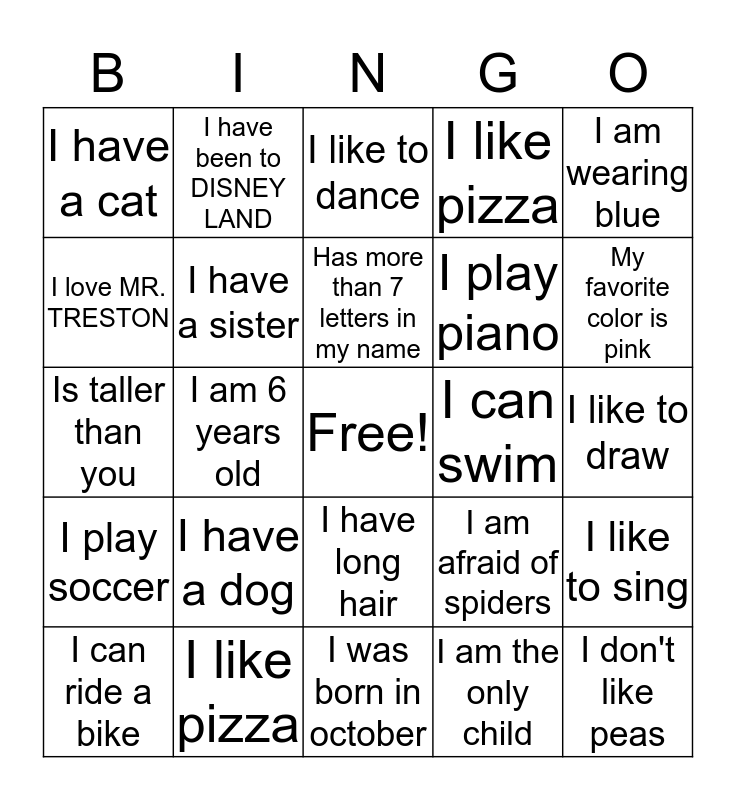 | B | I | N | G | O |
|---|---|---|---|---|
| I have a cat | I have been to DISNEY LAND | I like to dance | I like pizza | I am wearing blue |
| I love MR. TRESTON | I have a sister | Has more than 7 letters in my name | I play piano | My favorite color is pink |
| Is taller than you | I am 6 years old | Free! | I can swim | I like to draw |
| I play soccer | I have a dog | I have long hair | I am afraid of spiders | I like to sing |
| I can ride a bike | I like pizza | I was born in october | I am the only child | I don't like peas |